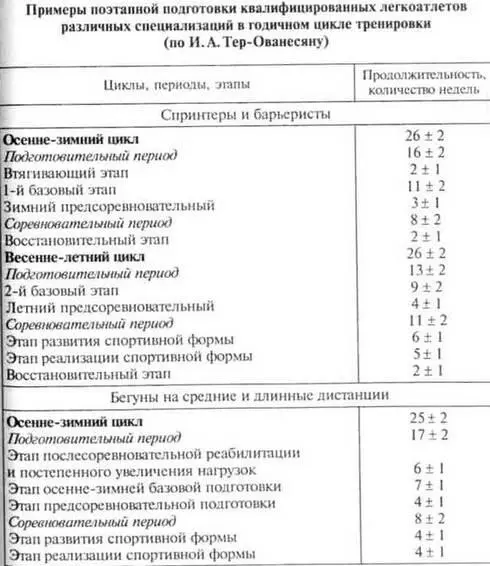 Примеры поэтапной подготовки квалифицированных легкоатлетов различных специализаций в годичном цикле тренировки (по И. А. Тер-Ованесяну)

| Циклы, периоды, этапы | Продолжительность, количество недель |
|---|---|
| Спринтеры и барьеристы | |
| Осенне-зимний цикл | $26 \pm 2$ |
| Подготовительный период | $16 \pm 2$ |
| Втягивающий этап | $2 \pm 1$ |
| 1-й базовый этап | $11 \pm 2$ |
| Зимний предсоревновательный | $3 \pm 1$ |
| Соревновательный период | $8 \pm 2$ |
| Восстановительный этап | $2 \pm 1$ |
| Весенне-летний цикл | $26 \pm 2$ |
| Подготовительный период | $13 \pm 2$ |
| 2-й базовый этап | $9 \pm 2$ |
| Летний предсоревновательный | $4 \pm 1$ |
| Соревновательный период | $11 \pm 2$ |
| Этап развития спортивной формы | $6 \pm 1$ |
| Этап реализации спортивной формы | $5 \pm 1$ |
| Восстановительный этап | $2 \pm 1$ |
| Бегуны на средние и длинные дистанции | |
| Осенне-зимний цикл | $25 \pm 2$ |
| Подготовительный период | $17 \pm 2$ |
| Этап послесоревновательной реабилитации и постепенного увеличения нагрузок | $6 \pm 1$ |
| Этап осенне-зимней базовой подготовки | $7 \pm 1$ |
| Этап предсоревновательной подготовки | $4 \pm 1$ |
| Соревновательный период | $8 \pm 2$ |
| Этап развития спортивной формы | $4 \pm 1$ |
| Этап реализации спортивной формы | $4 \pm 1$ |